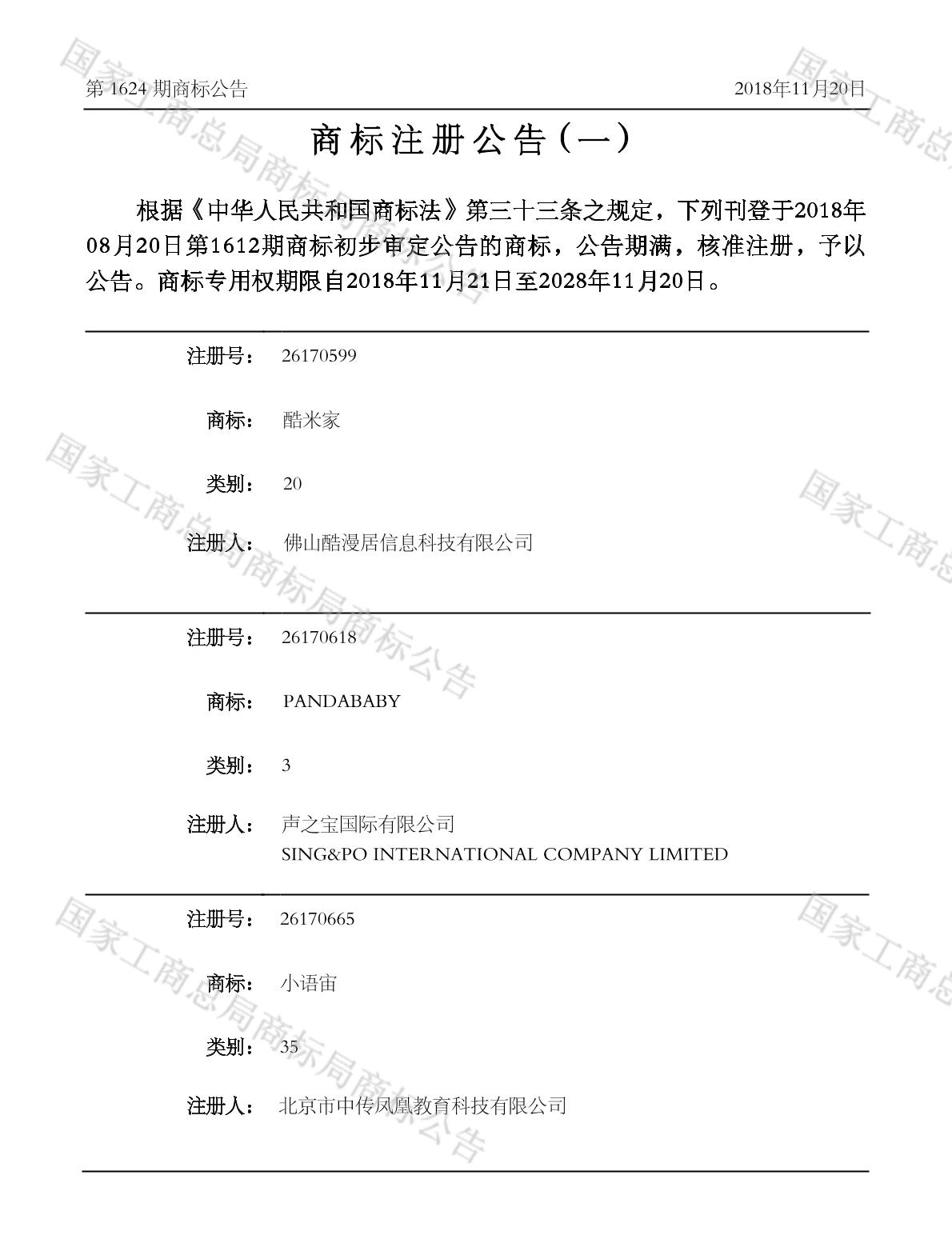 第1624期商标公告 2018年11月20日

商标注册公告（一）

根据《中华人民共和国商标法》第三十三条之规定，下列刊登于2018年08月20日第1612期商标初步审定公告的商标，公告期满，核准注册，予以公告。商标专用权期限自2018年11月21日至2028年11月20日。

注册号： 26170599

商标： 酷米家

类别： 20

注册人： 佛山酷漫居信息科技有限公司

注册号： 26170618

商标： PANDABABY

类别： 3

注册人： 声之宝国际有限公司
SING&PO INTERNATIONAL COMPANY LIMITED

注册号： 26170665

商标： 小语宙

类别： 35

注册人： 北京市中传凤凰教育科技有限公司

国家工商总局商标局商标公告